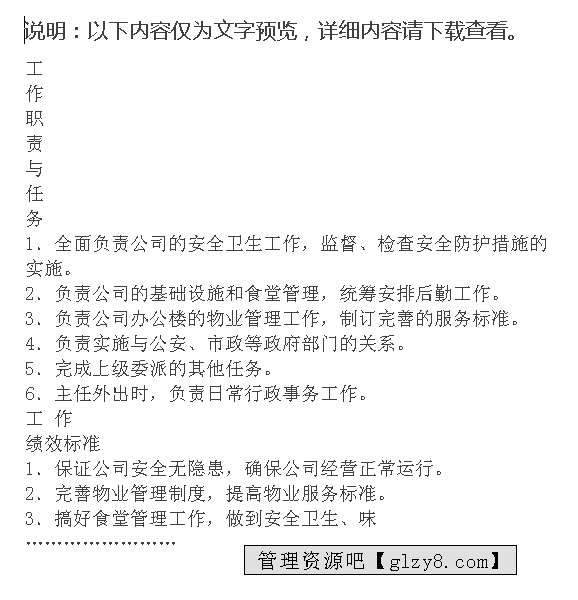 说明：以下内容仅为文字预览，详细内容请下载查看。

工
作
职
责
与
任
务

1、全面负责公司的安全卫生工作，监督、检查安全防护措施的实施。
2、负责公司的基础设施和食堂管理，统筹安排后勤工作。
3、负责公司办公楼的物业管理工作，制订完善的服务标准。
4、负责实施与公安、市政等政府部门的关系。
5、完成上级委派的其他任务。
6、主任外出时，负责日常行政事务工作。

工 作
绩效标准

1、保证公司安全无隐患，确保公司经营正常运行。
2、完善物业管理制度，提高物业服务标准。
3、搞好食堂管理工作，做到安全卫生、味
........................

管理资源吧【glzy8.com】